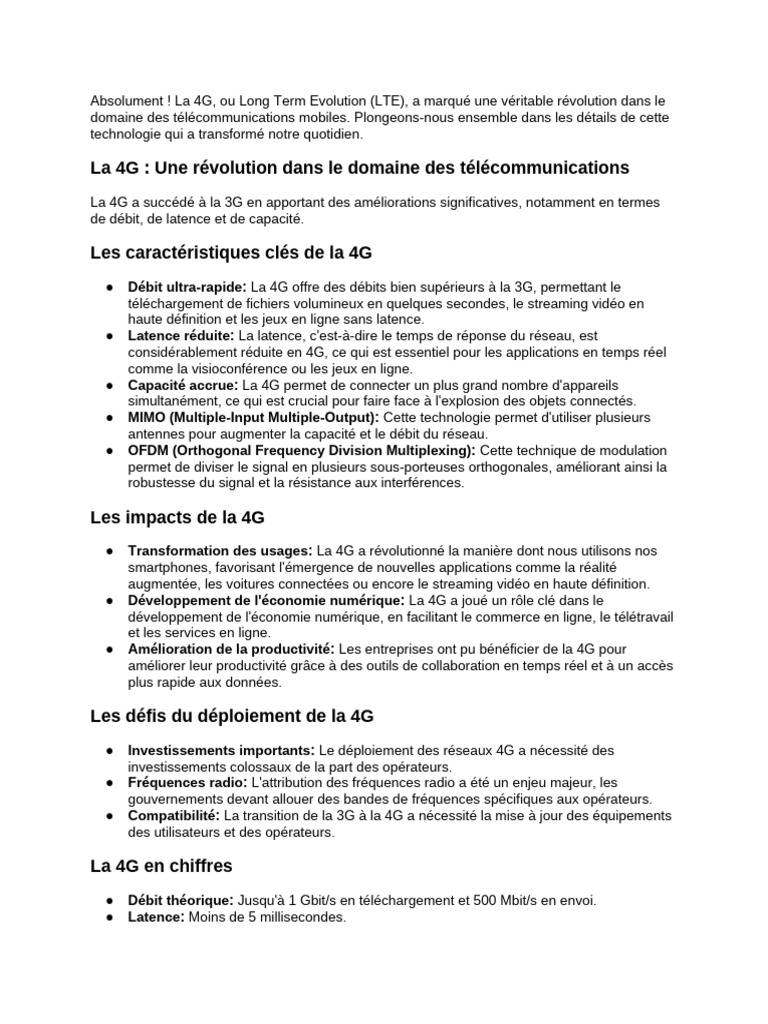 Absolument ! La 4G, ou Long Term Evolution (LTE), a marqué une véritable révolution dans le domaine des télécommunications mobiles. Plongeons-nous ensemble dans les détails de cette technologie qui a transformé notre quotidien.

La 4G : Une révolution dans le domaine des télécommunications

La 4G a succédé à la 3G en apportant des améliorations significatives, notamment en termes de débit, de latence et de capacité.

Les caractéristiques clés de la 4G

● Débit ultra-rapide: La 4G offre des débits bien supérieurs à la 3G, permettant le téléchargement de fichiers volumineux en quelques secondes, le streaming vidéo en haute définition et les jeux en ligne sans latence.
● Latence réduite: La latence, c'est-à-dire le temps de réponse du réseau, est considérablement réduite en 4G, ce qui est essentiel pour les applications en temps réel comme la visioconférence ou les jeux en ligne.
● Capacité accrue: La 4G permet de connecter un plus grand nombre d'appareils simultanément, ce qui est crucial pour faire face à l'explosion des objets connectés.
● MIMO (Multiple-Input Multiple-Output): Cette technologie permet d'utiliser plusieurs antennes pour augmenter la capacité et le débit du réseau.
● OFDM (Orthogonal Frequency Division Multiplexing): Cette technique de modulation permet de diviser le signal en plusieurs sous-porteuses orthogonales, améliorant ainsi la robustesse du signal et la résistance aux interférences.

Les impacts de la 4G

● Transformation des usages: La 4G a révolutionné la manière dont nous utilisons nos smartphones, favorisant l'émergence de nouvelles applications comme la réalité augmentée, les voitures connectées ou encore le streaming vidéo en haute définition.
● Développement de l'économie numérique: La 4G a joué un rôle clé dans le développement de l'économie numérique, en facilitant le commerce en ligne, le télétravail et les services en ligne.
● Amélioration de la productivité: Les entreprises ont pu bénéficier de la 4G pour améliorer leur productivité grâce à des outils de collaboration en temps réel et à un accès plus rapide aux données.

Les défis du déploiement de la 4G

● Investissements importants: Le déploiement des réseaux 4G a nécessité des investissements colossaux de la part des opérateurs.
● Fréquences radio: L'attribution des fréquences radio a été un enjeu majeur, les gouvernements devant allouer des bandes de fréquences spécifiques aux opérateurs.
● Compatibilité: La transition de la 3G à la 4G a nécessité la mise à jour des équipements des utilisateurs et des opérateurs.

La 4G en chiffres

● Débit théorique: Jusqu'à 1 Gbit/s en téléchargement et 500 Mbit/s en envoi.
● Latence: Moins de 5 millisecondes.